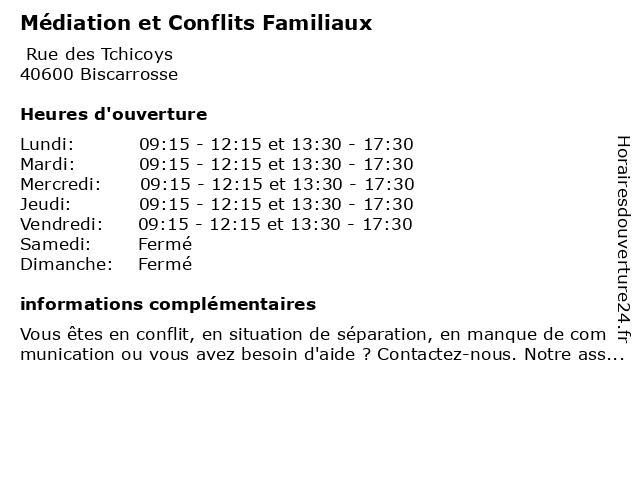 Médiation et Conflits Familiaux

Rue des Tchicoys
40600 Biscarrosse

Heures d'ouverture

| | |
|---|---|
| Lundi: | 09:15 - 12:15 et 13:30 - 17:30 |
| Mardi: | 09:15 - 12:15 et 13:30 - 17:30 |
| Mercredi: | 09:15 - 12:15 et 13:30 - 17:30 |
| Jeudi: | 09:15 - 12:15 et 13:30 - 17:30 |
| Vendredi: | 09:15 - 12:15 et 13:30 - 17:30 |
| Samedi: | Fermé |
| Dimanche: | Fermé |

informations complémentaires

Vous êtes en conflit, en situation de séparation, en manque de communication ou vous avez besoin d'aide ? Contactez-nous. Notre ass...

Horairesdouverture24.fr